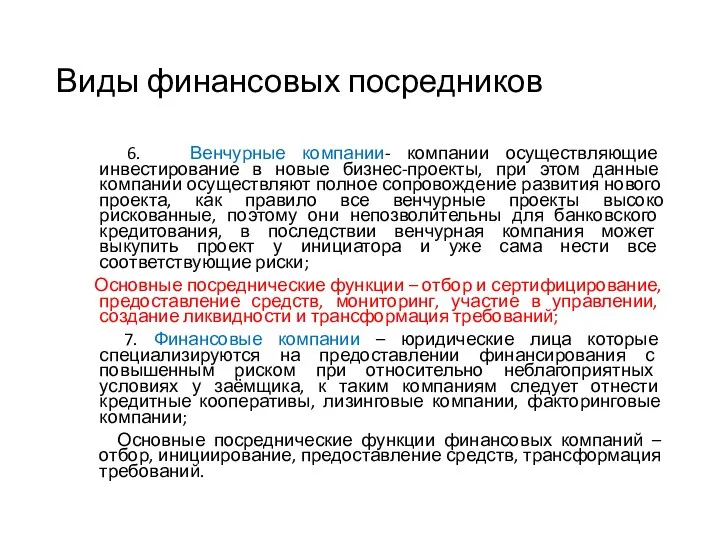 Виды финансовых посредников

6. Венчурные компании- компании осуществляющие инвестирование в новые бизнес-проекты, при этом данные компании осуществляют полное сопровождение развития нового проекта, как правило все венчурные проекты высоко рискованные, поэтому они непозволительны для банковского кредитования, в последствии венчурная компания может выкупить проект у инициатора и уже сама нести все соответствующие риски;

Основные посреднические функции – отбор и сертифицирование, предоставление средств, мониторинг, участие в управлении, создание ликвидности и трансформация требований;

7. Финансовые компании – юридические лица которые специализируются на предоставлении финансирования с повышенным риском при относительно неблагоприятных условиях у заёмщика, к таким компаниям следует отнести кредитные кооперативы, лизинговые компании, факторинговые компании;

Основные посреднические функции финансовых компаний – отбор, инициирование, предоставление средств, трансформация требований.